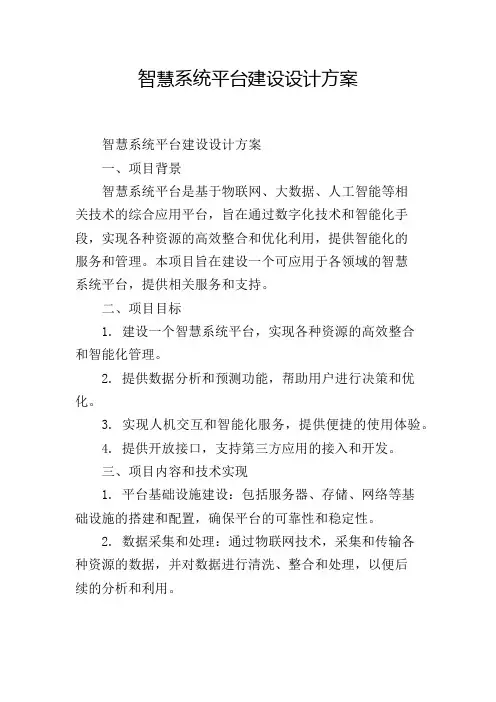 智慧系统平台建设设计方案

智慧系统平台建设设计方案

一、项目背景

智慧系统平台是基于物联网、大数据、人工智能等相关技术的综合应用平台，旨在通过数字化技术和智能化手段，实现各种资源的高效整合和优化利用，提供智能化的服务和管理。本项目旨在建设一个可应用于各领域的智慧系统平台，提供相关服务和支持。

二、项目目标

1. 建设一个智慧系统平台，实现各种资源的高效整合和智能化管理。

2. 提供数据分析和预测功能，帮助用户进行决策和优化。

3. 实现人机交互和智能化服务，提供便捷的使用体验。

4. 提供开放接口，支持第三方应用的接入和开发。

三、项目内容和技术实现

1. 平台基础设施建设：包括服务器、存储、网络等基础设施的搭建和配置，确保平台的可靠性和稳定性。

2. 数据采集和处理：通过物联网技术，采集和传输各种资源的数据，并对数据进行清洗、整合和处理，以便后续的分析和利用。